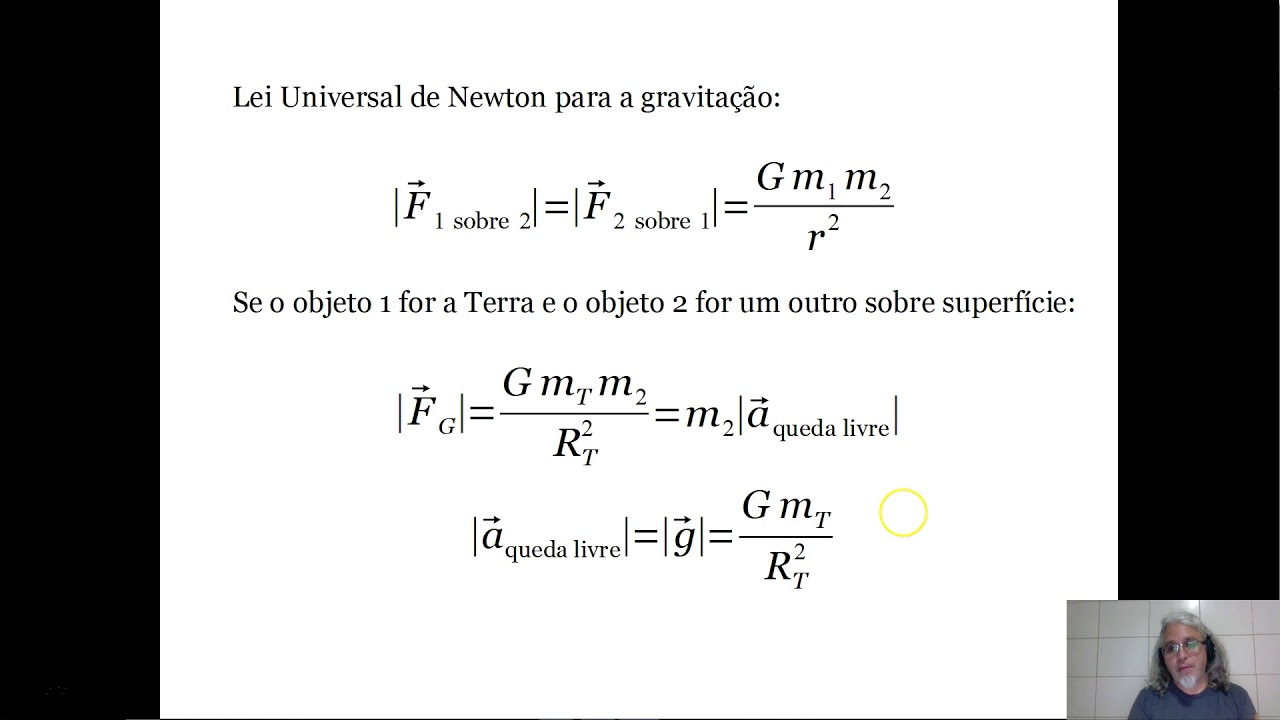 Lei Universal de Newton para a gravitação:

$|\vec{F}_{1\text{ sobre }2}|=|\vec{F}_{2\text{ sobre }1}|=\frac{G\,m_1\,m_2}{r^2}$

Se o objeto 1 for a Terra e o objeto 2 for um outro sobre superfície:

$|\vec{F}_G|=\frac{G\,m_T\,m_2}{R_T^2}=m_2|\vec{a}_{\text{queda livre}}|$

$|\vec{a}_{\text{queda livre}}|=|\vec{g}|=\frac{G\,m_T}{R_T^2}$